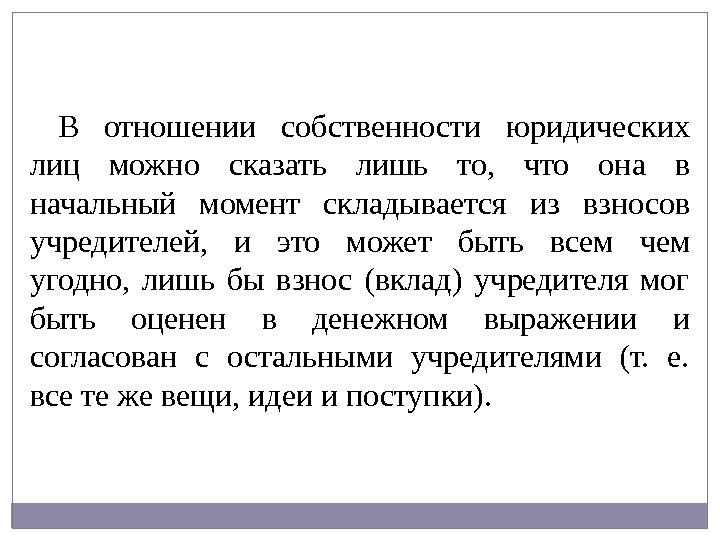 В отношении собственности юридических лиц можно сказать лишь то, что она в начальный момент складывается из взносов учредителей, и это может быть всем чем угодно, лишь бы взнос (вклад) учредителя мог быть оценен в денежном выражении и согласован с остальными учредителями (т. е. все те же вещи, идеи и поступки).